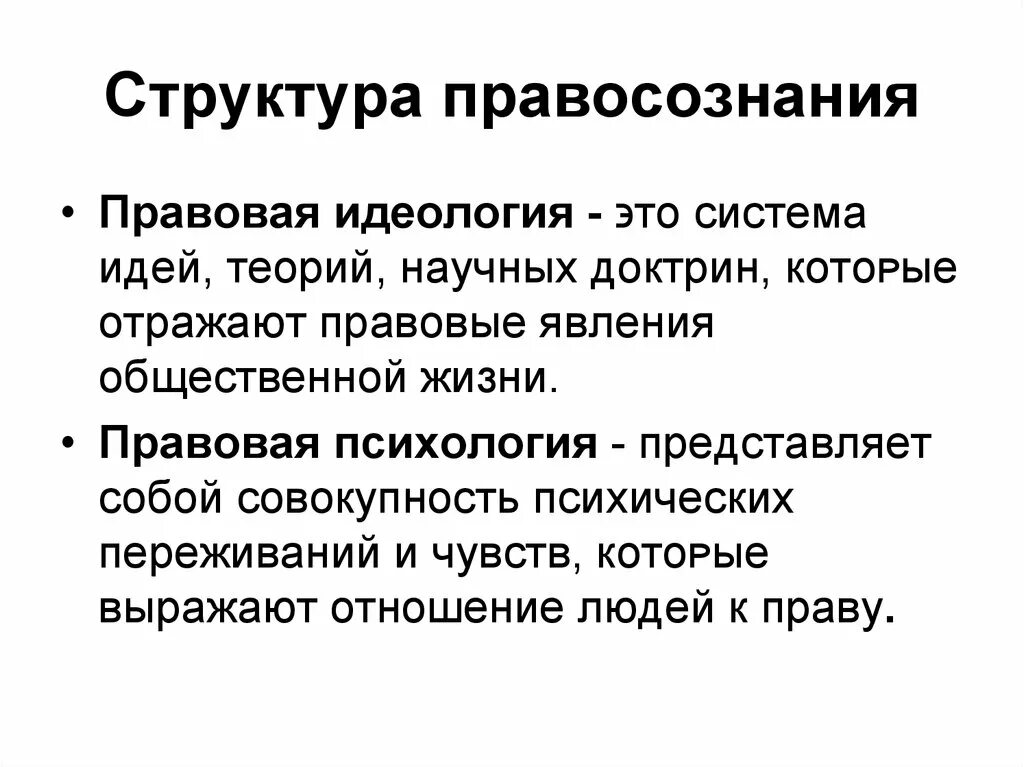 Структура правосознания

• Правовая идеология - это система идей, теорий, научных доктрин, которые отражают правовые явления общественной жизни.

• Правовая психология - представляет собой совокупность психических переживаний и чувств, которые выражают отношение людей к праву.